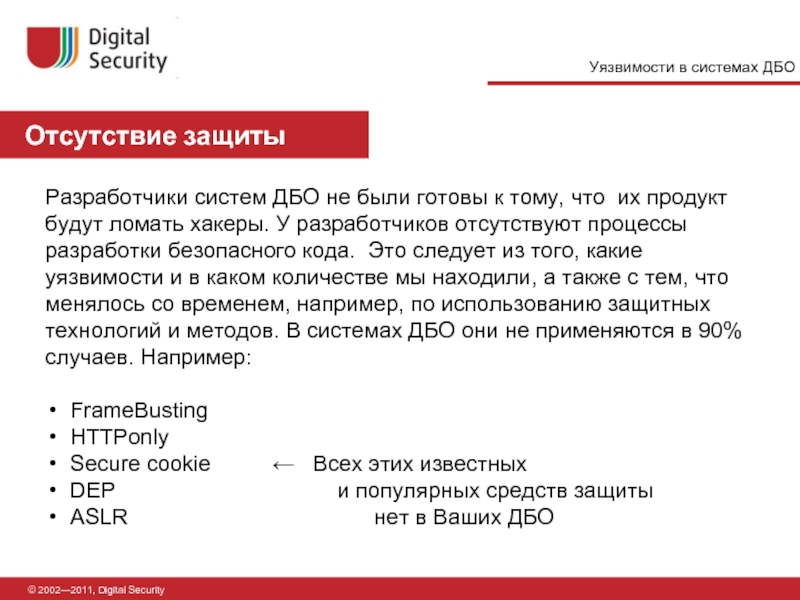 Digital Security

Уязвимости в системах ДБО

Отсутствие защиты

Разработчики систем ДБО не были готовы к тому, что их продукт будут ломать хакеры. У разработчиков отсутствуют процессы разработки безопасного кода. Это следует из того, какие уязвимости и в каком количестве мы находили, а также с тем, что менялось со временем, например, по использованию защитных технологий и методов. В системах ДБО они не применяются в 90% случаев. Например:

• FrameBusting
• HTTPonly
• Secure cookie ← Всех этих известных
• DEP и популярных средств защиты
• ASLR нет в Ваших ДБО

© 2002—2011, Digital Security